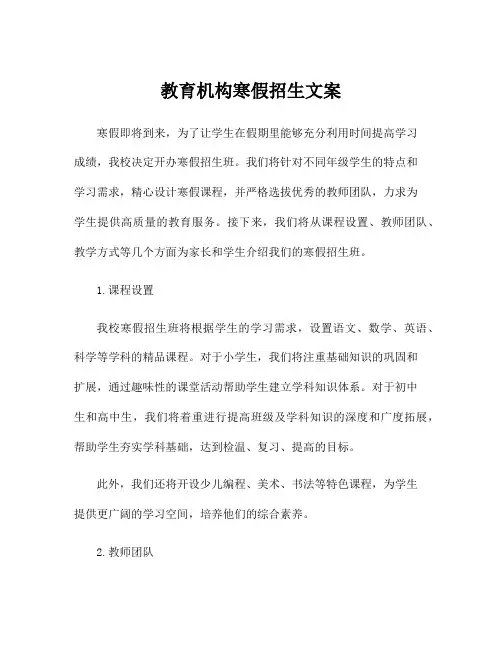 教育机构寒假招生文案

寒假即将到来，为了让学生在假期里能够充分利用时间提高学习成绩，我校决定开办寒假招生班。我们将针对不同年级学生的特点和学习需求，精心设计寒假课程，并严格选拔优秀的教师团队，力求为学生提供高质量的教育服务。接下来，我们将从课程设置、教师团队、教学方式等几个方面为家长和学生介绍我们的寒假招生班。

1. 课程设置

我校寒假招生班将根据学生的学习需求，设置语文、数学、英语、科学等学科的精品课程。对于小学生，我们将注重基础知识的巩固和扩展，通过趣味性的课堂活动帮助学生建立学科知识体系。对于初中生和高中生，我们将着重进行提高班级及学科知识的深度和广度拓展，帮助学生夯实学科基础，达到检温、复习、提高的目标。

此外，我们还将开设少儿编程、美术、书法等特色课程，为学生提供更广阔的学习空间，培养他们的综合素养。

2. 教师团队